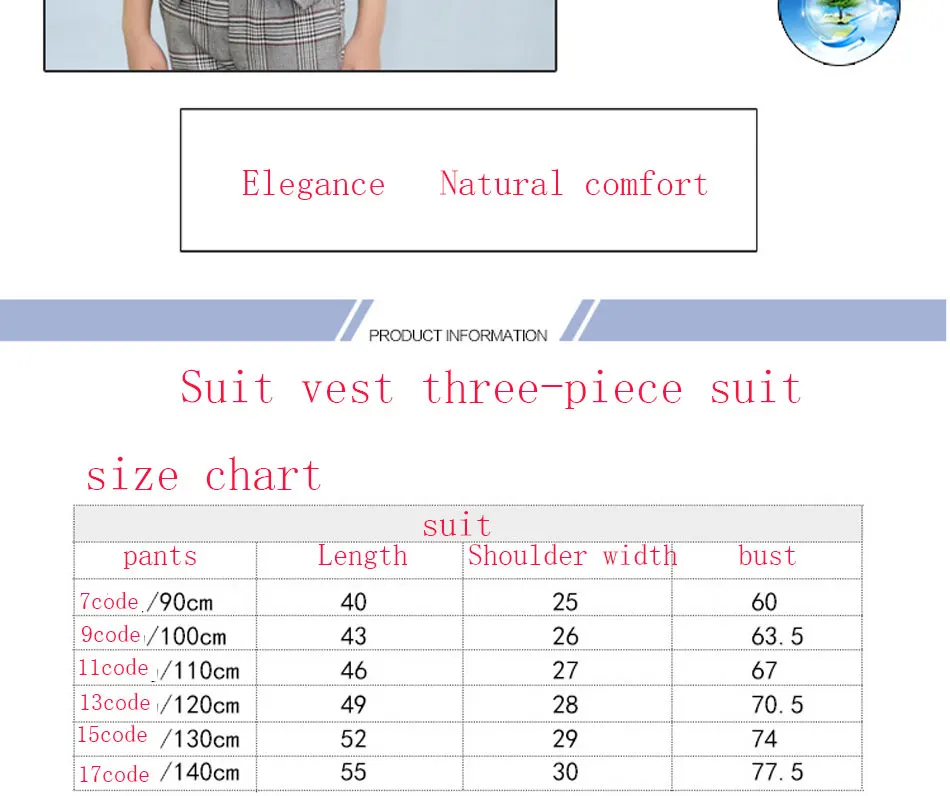 Elegance Natural comfort

PRODUCT INFORMATION

Suit vest three-piece suit

size chart

| suit | | | |
|---|---|---|---|
| pants | Length | Shoulder width | bust |
| 7code /90cm | 40 | 25 | 60 |
| 9code /100cm | 43 | 26 | 63.5 |
| 11code /110cm | 46 | 27 | 67 |
| 13code /120cm | 49 | 28 | 70.5 |
| 15code /130cm | 52 | 29 | 74 |
| 17code /140cm | 55 | 30 | 77.5 |